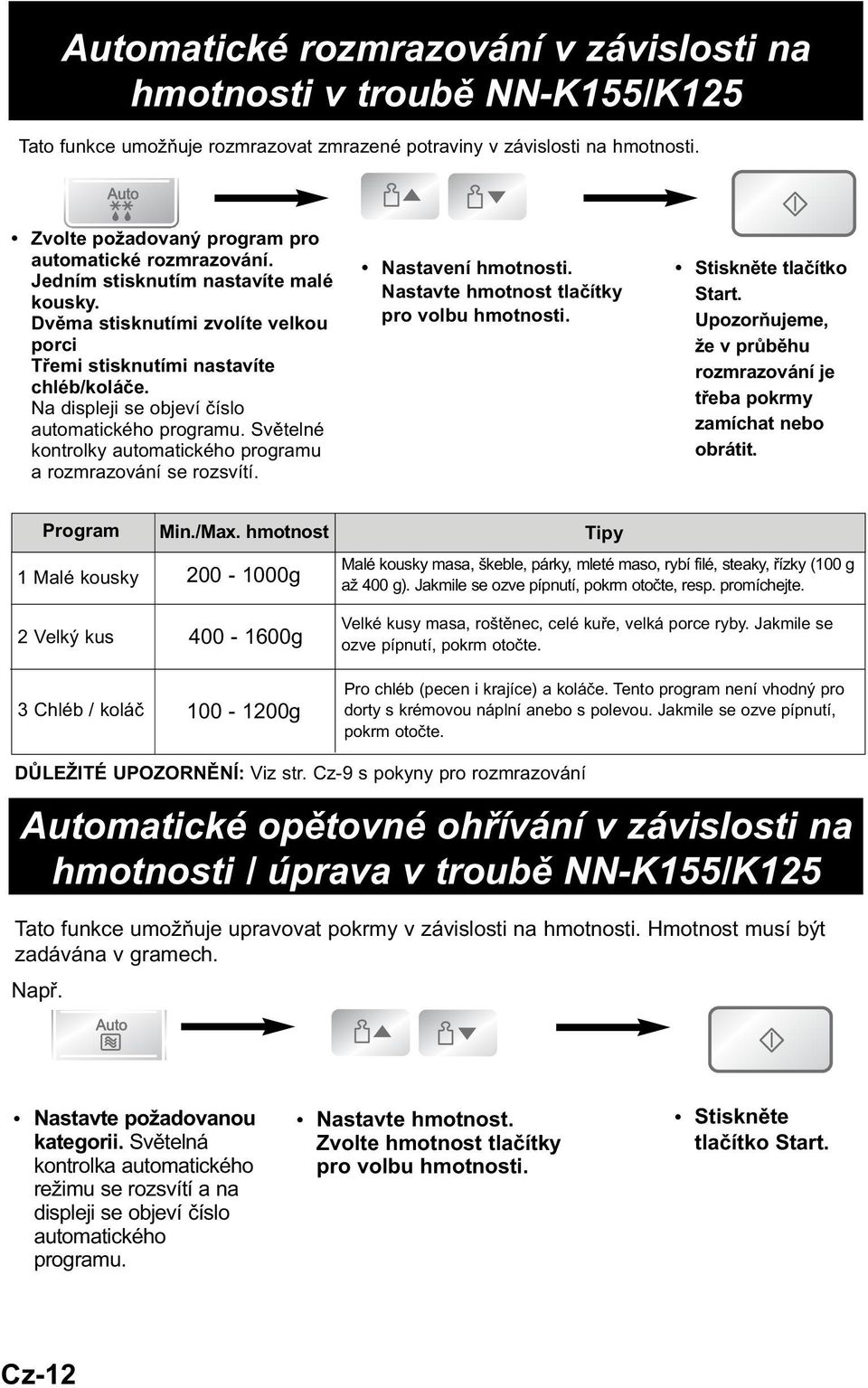 Automatické rozmrazování v závislosti na hmotnosti v troubě NN-K155/K125

Tato funkce umožňuje rozmrazovat zmrazené potraviny v závislosti na hmotnosti.

Auto

• Zvolte požadovaný program pro automatické rozmrazování. Jedním stisknutím nastavíte malé kousky. Dvěma stisknutími zvolíte velkou porci Třemi stisknutími nastavíte chléb/koláče. Na displeji se objeví číslo automatického programu. Světelné kontrolky automatického programu a rozmrazování se rozsvítí.

• Nastavení hmotnosti. Nastavte hmotnost tlačítky pro volbu hmotnosti.

• Stiskněte tlačítko Start. Upozorňujeme, že v průběhu rozmrazování je třeba pokrmy zamíchat nebo obrátit.

| Program | Min./Max. hmotnost | Tipy |
|---|---|---|
| 1 Malé kousky | 200 - 1000g | Malé kousky masa, škeble, párky, mleté maso, rybí filé, steaky, řízky (100 g až 400 g). Jakmile se ozve pípnutí, pokrm otočte, resp. promíchejte. |
| 2 Velký kus | 400 - 1600g | Velké kusy masa, roštěnec, celé kuře, velká porce ryby. Jakmile se ozve pípnutí, pokrm otočte. |
| 3 Chléb / koláč | 100 - 1200g | Pro chléb (pecen i krajíce) a koláče. Tento program není vhodný pro dorty s krémovou náplní anebo s polevou. Jakmile se ozve pípnutí, pokrm otočte. |

DŮLEŽITÉ UPOZORNĚNÍ: Viz str. Cz-9 s pokyny pro rozmrazování

Automatické opětovné ohřívání v závislosti na hmotnosti / úprava v troubě NN-K155/K125

Tato funkce umožňuje upravovat pokrmy v závislosti na hmotnosti. Hmotnost musí být zadávána v gramech.

Např.

Auto

• Nastavte požadovanou kategorii. Světelná kontrolka automatického režimu se rozsvítí a na displeji se objeví číslo automatického programu.

• Nastavte hmotnost. Zvolte hmotnost tlačítky pro volbu hmotnosti.

• Stiskněte tlačítko Start.

Cz-12